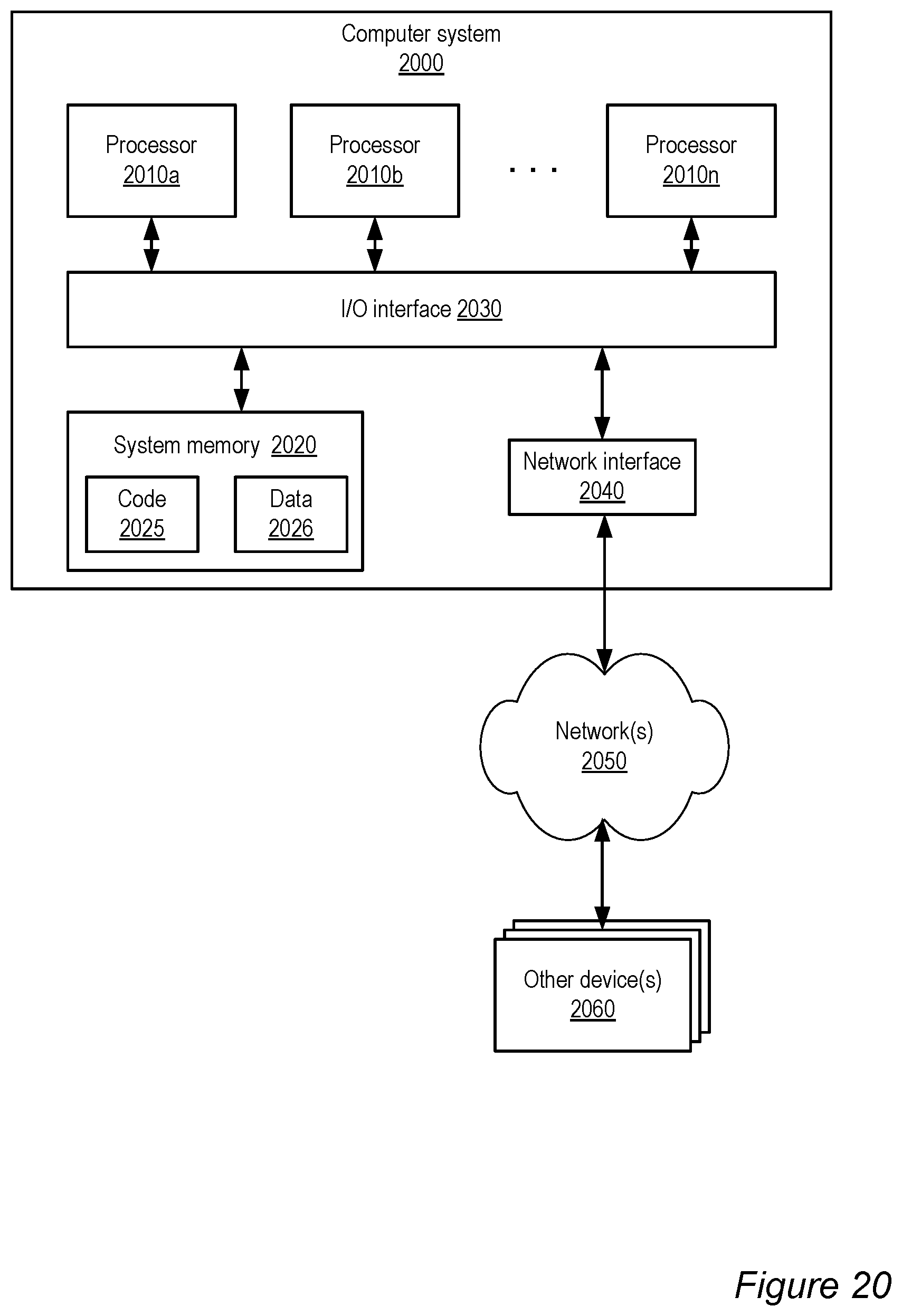 Computer system
2000

Processor
2010a

Processor
2010b

. . .

Processor
2010n

I/O interface 2030

System memory 2020

Code
2025

Data
2026

Network interface
2040

Network(s)
2050

Other device(s)
2060

Figure 20